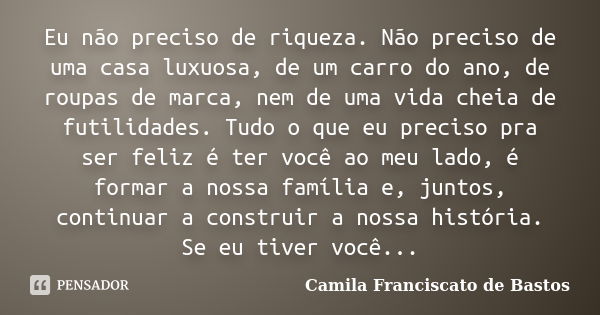 Eu não preciso de riqueza. Não preciso de uma casa luxuosa, de um carro do ano, de roupas de marca, nem de uma vida cheia de futilidades. Tudo o que eu preciso pra ser feliz é ter você ao meu lado, é formar a nossa família e, juntos, continuar a construir a nossa história. Se eu tiver você...

PENSADOR

Camila Franciscato de Bastos